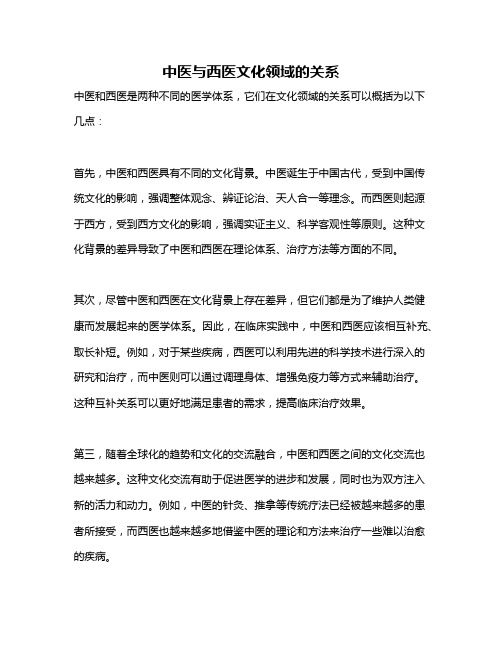 中医与西医文化领域的关系

中医和西医是两种不同的医学体系，它们在文化领域的关系可以概括为以下几点：

首先，中医和西医具有不同的文化背景。中医诞生于中国古代，受到中国传统文化的影响，强调整体观念、辨证论治、天人合一等理念。而西医则起源于西方，受到西方文化的影响，强调实证主义、科学客观性等原则。这种文化背景的差异导致了中医和西医在理论体系、治疗方法等方面的不同。

其次，尽管中医和西医在文化背景上存在差异，但它们都是为了维护人类健康而发展起来的医学体系。因此，在临床实践中，中医和西医应该相互补充、取长补短。例如，对于某些疾病，西医可以利用先进的科学技术进行深入的研究和治疗，而中医则可以通过调理身体、增强免疫力等方式来辅助治疗。这种互补关系可以更好地满足患者的需求，提高临床治疗效果。

第三，随着全球化的趋势和文化的交流融合，中医和西医之间的文化交流也越来越多。这种文化交流有助于促进医学的进步和发展，同时也为双方注入新的活力和动力。例如，中医的针灸、推拿等传统疗法已经被越来越多的患者所接受，而西医也越来越多地借鉴中医的理论和方法来治疗一些难以治愈的疾病。